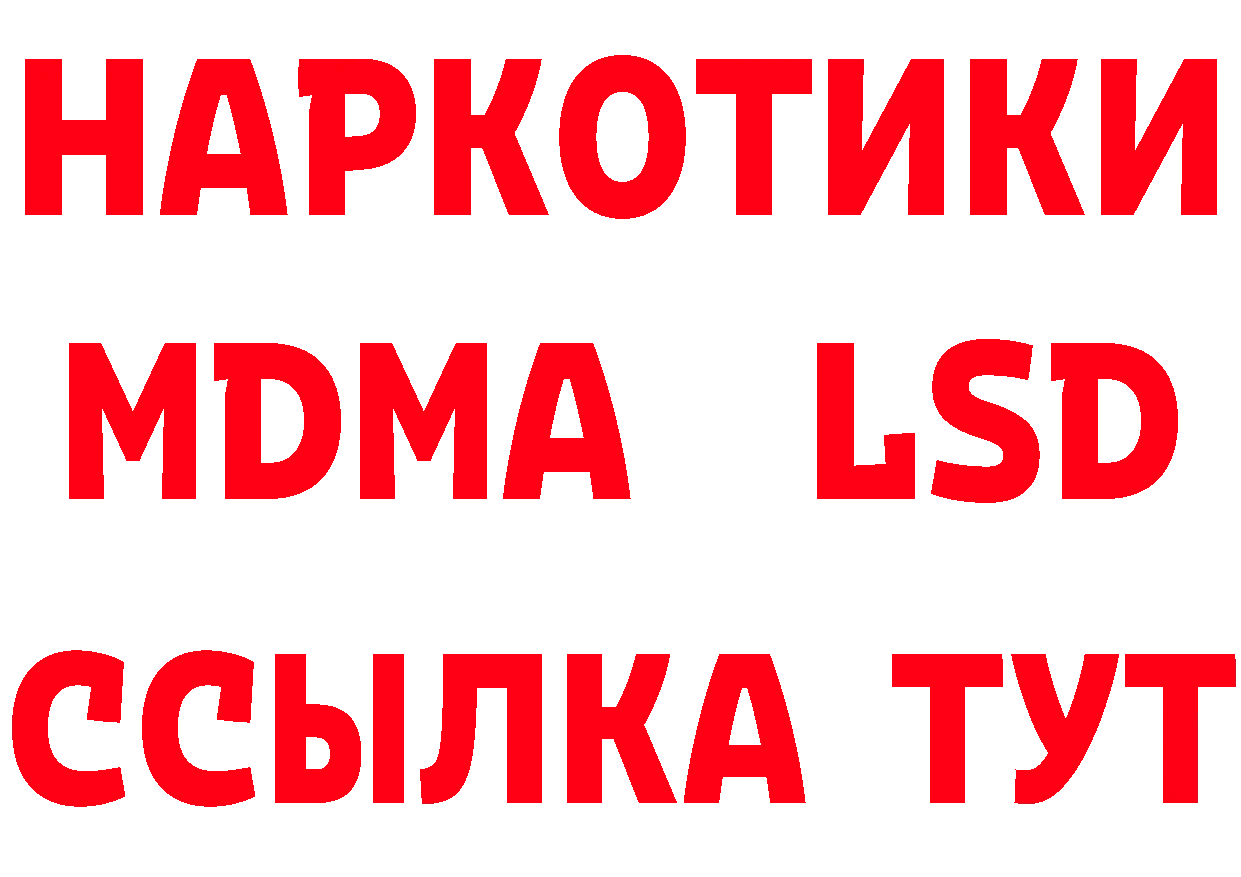 НАРКОТИКИ
MDMA LSD
ССЫЛКА ТУТ